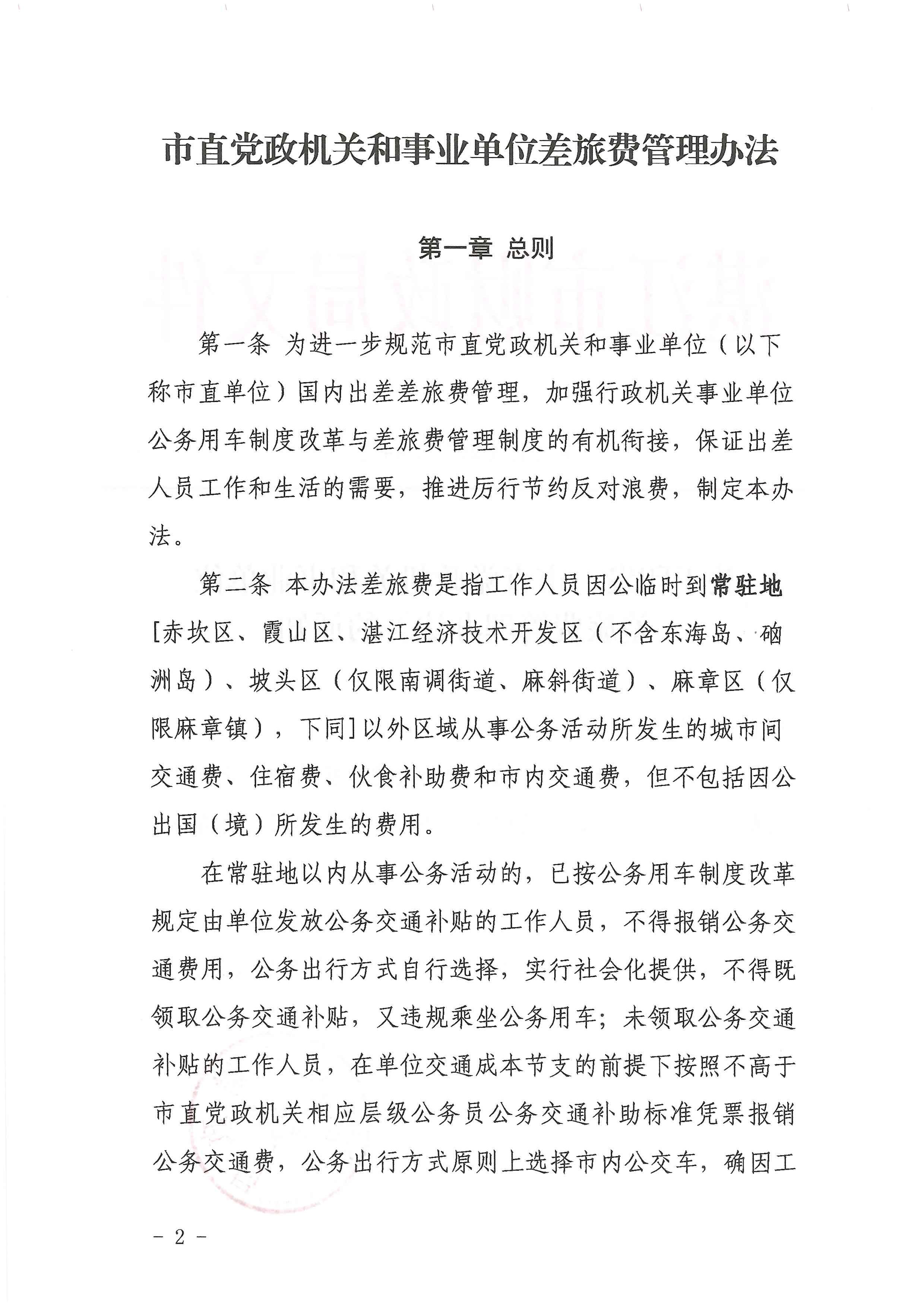 市直党政机关和事业单位差旅费管理办法

第一章 总则

第一条 为进一步规范市直党政机关和事业单位（以下称市直单位）国内出差差旅费管理，加强行政机关事业单位公务用车制度改革与差旅费管理制度的有机衔接，保证出差人员工作和生活的需要，推进厉行节约反对浪费，制定本办法。

第二条 本办法差旅费是指工作人员因公临时到常驻地[赤坎区、霞山区、湛江经济技术开发区（不含东海岛、硇洲岛）、坡头区（仅限南调街道、麻斜街道）、麻章区（仅限麻章镇），下同]以外区域从事公务活动所发生的城市间交通费、住宿费、伙食补助费和市内交通费，但不包括因公出国（境）所发生的费用。

在常驻地以内从事公务活动的，已按公务用车制度改革规定由单位发放公务交通补贴的工作人员，不得报销公务交通费用，公务出行方式自行选择，实行社会化提供，不得既领取公务交通补贴，又违规乘坐公务用车；未领取公务交通补贴的工作人员，在单位交通成本节支的前提下按照不高于市直党政机关相应层级公务员公务交通补助标准凭票报销公务交通费，公务出行方式原则上选择市内公交车，确因工

－ 2 －